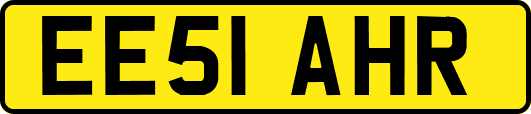 EE51 AHR